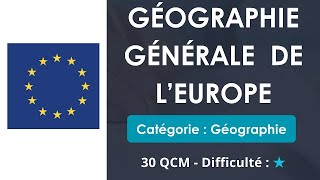 GÉOGRAPHIE GÉNÉRALE DE L'EUROPE

Catégorie : Géographie

30 QCM - Difficulté : ★